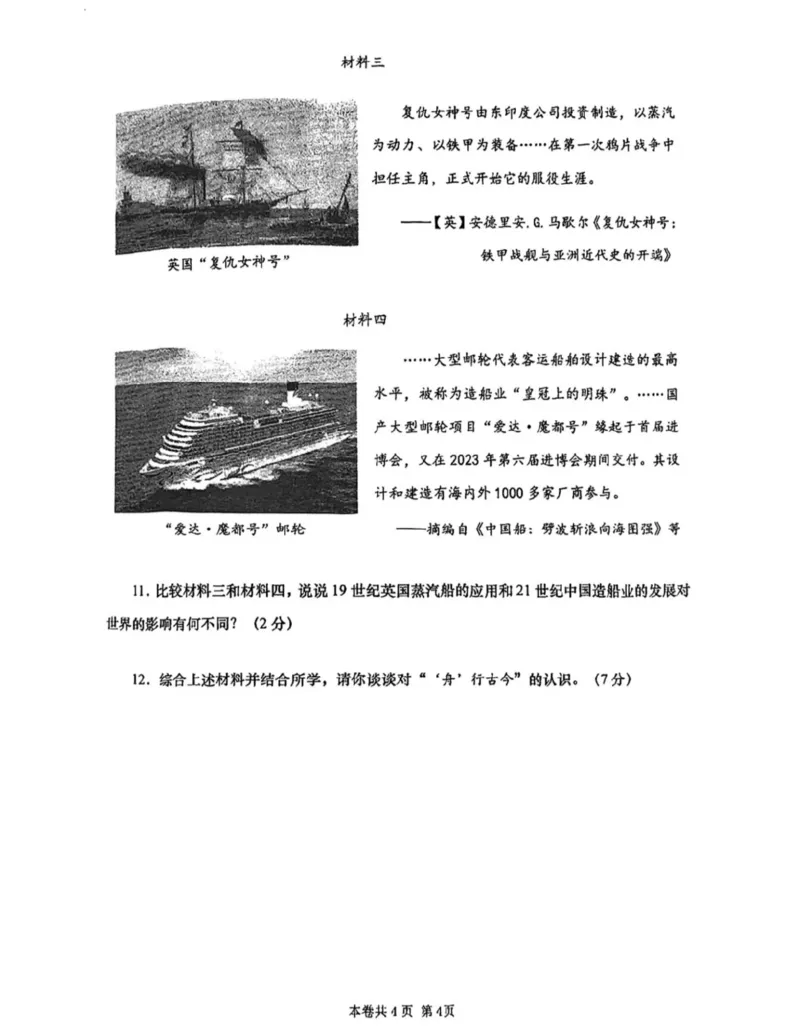 材料三

复仇女神号由东印度公司投资制造，以蒸汽为动力、以铁甲为装备……在第一次鸦片战争中担任主角，正式开始它的服役生涯。

——【英】安德里安.G.马歇尔《复仇女神号：铁甲战舰与亚洲近代史的开端》

英国“复仇女神号”

材料四

……大型邮轮代表客运船舶设计建造的最高水平，被称为造船业“皇冠上的明珠”。……国产大型邮轮项目“爱达·魔都号”缘起于首届进博会，又在2023年第六届进博会期间交付。其设计和建造有海内外1000多家厂商参与。

——摘编自《中国船：劈波斩浪向海图强》等

“爱达·魔都号”邮轮

11. 比较材料三和材料四，说说19世纪英国蒸汽船的应用和21世纪中国造船业的发展对世界的影响有何不同？（2分）

12. 综合上述材料并结合所学，请你谈谈对“‘舟’行古今”的认识。（7分）

本卷共4页 第4页